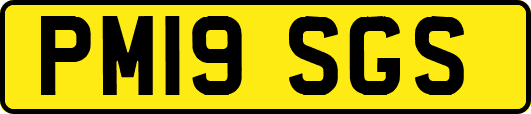 PM19 SGS